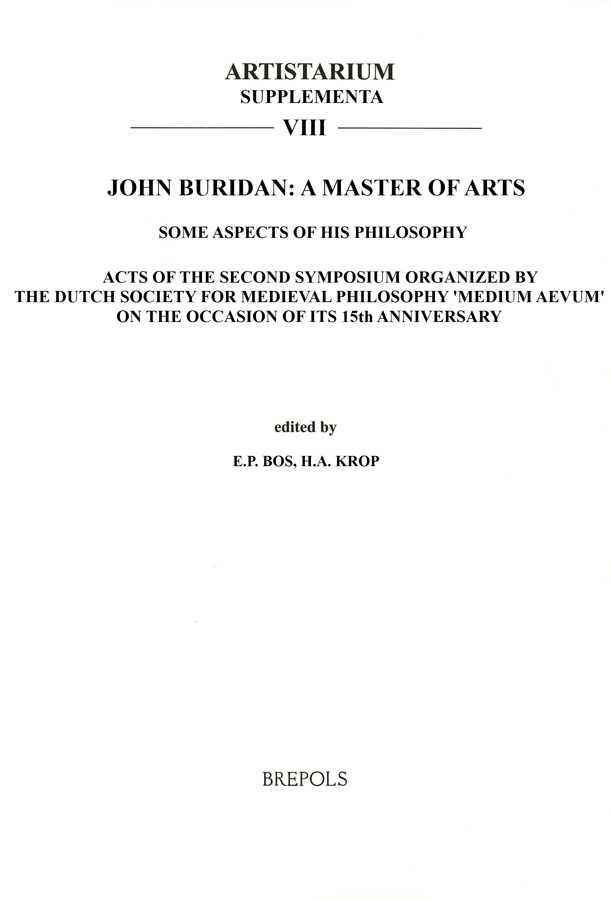 ARTISTARIUM
SUPPLEMENTA

VIII

JOHN BURIDAN: A MASTER OF ARTS

SOME ASPECTS OF HIS PHILOSOPHY

ACTS OF THE SECOND SYMPOSIUM ORGANIZED BY THE DUTCH SOCIETY FOR MEDIEVAL PHILOSOPHY 'MEDIUM AEVUM' ON THE OCCASION OF ITS 15th ANNIVERSARY

edited by

E.P. BOS, H.A. KROP

BREPOLS